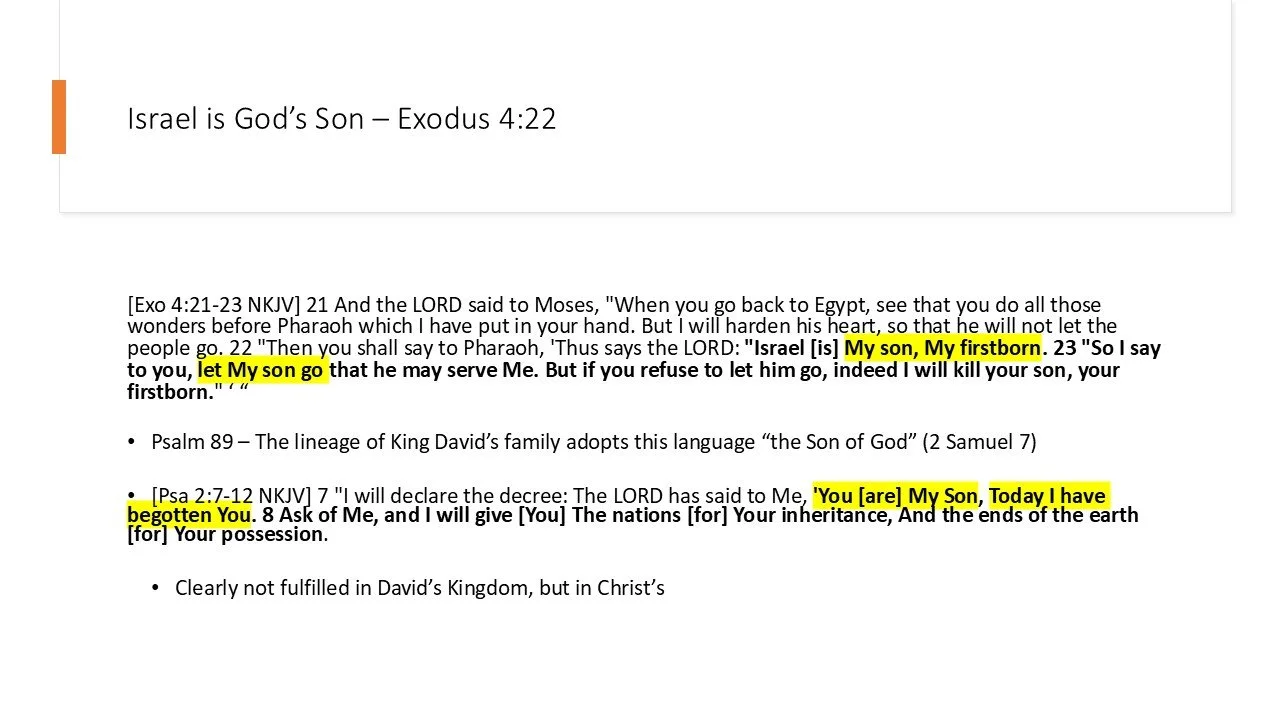 Israel is God's Son – Exodus 4:22

[Exo 4:21-23 NKJV] 21 And the LORD said to Moses, "When you go back to Egypt, see that you do all those wonders before Pharaoh which I have put in your hand. But I will harden his heart, so that he will not let the people go. 22 "Then you shall say to Pharaoh, 'Thus says the LORD: "Israel [is] My son, My firstborn. 23 "So I say to you, let My son go that he may serve Me. But if you refuse to let him go, indeed I will kill your son, your firstborn." ' "

• Psalm 89 – The lineage of King David's family adopts this language "the Son of God" (2 Samuel 7)

• [Psa 2:7-12 NKJV] 7 "I will declare the decree: The LORD has said to Me, 'You [are] My Son, Today I have begotten You. 8 Ask of Me, and I will give [You] The nations [for] Your inheritance, And the ends of the earth [for] Your possession.

• Clearly not fulfilled in David's Kingdom, but in Christ's